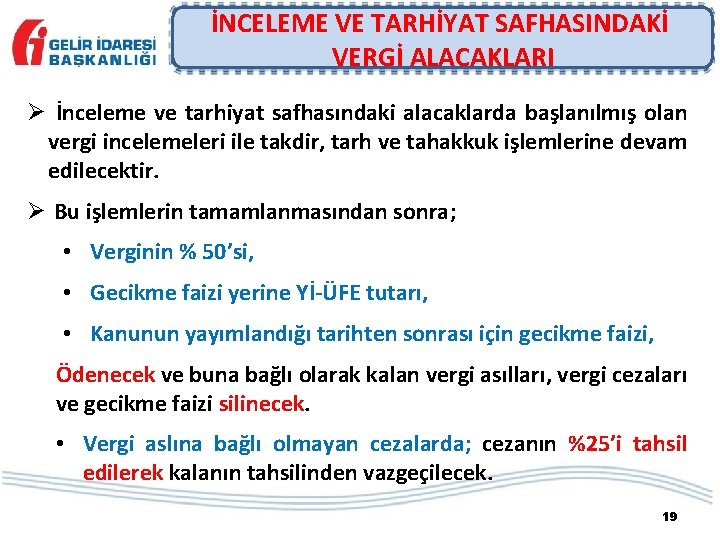 GELİR İDARESİ BAŞKANLIĞI

İNCELEME VE TARHİYAT SAFHASINDAKİ VERGİ ALACAKLARI

➢ İnceleme ve tarhiyat safhasındaki alacaklarda başlanılmış olan vergi incelemeleri ile takdir, tarh ve tahakkuk işlemlerine devam edilecektir.

➢ Bu işlemlerin tamamlanmasından sonra;

• Verginin % 50'si,

• Gecikme faizi yerine Yİ-ÜFE tutarı,

• Kanunun yayımlandığı tarihten sonrası için gecikme faizi,

Ödenecek ve buna bağlı olarak kalan vergi asılları, vergi cezaları ve gecikme faizi silinecek.

• Vergi aslına bağlı olmayan cezalarda; cezanın %25'i tahsil edilerek kalanın tahsilinden vazgeçilecek.

19